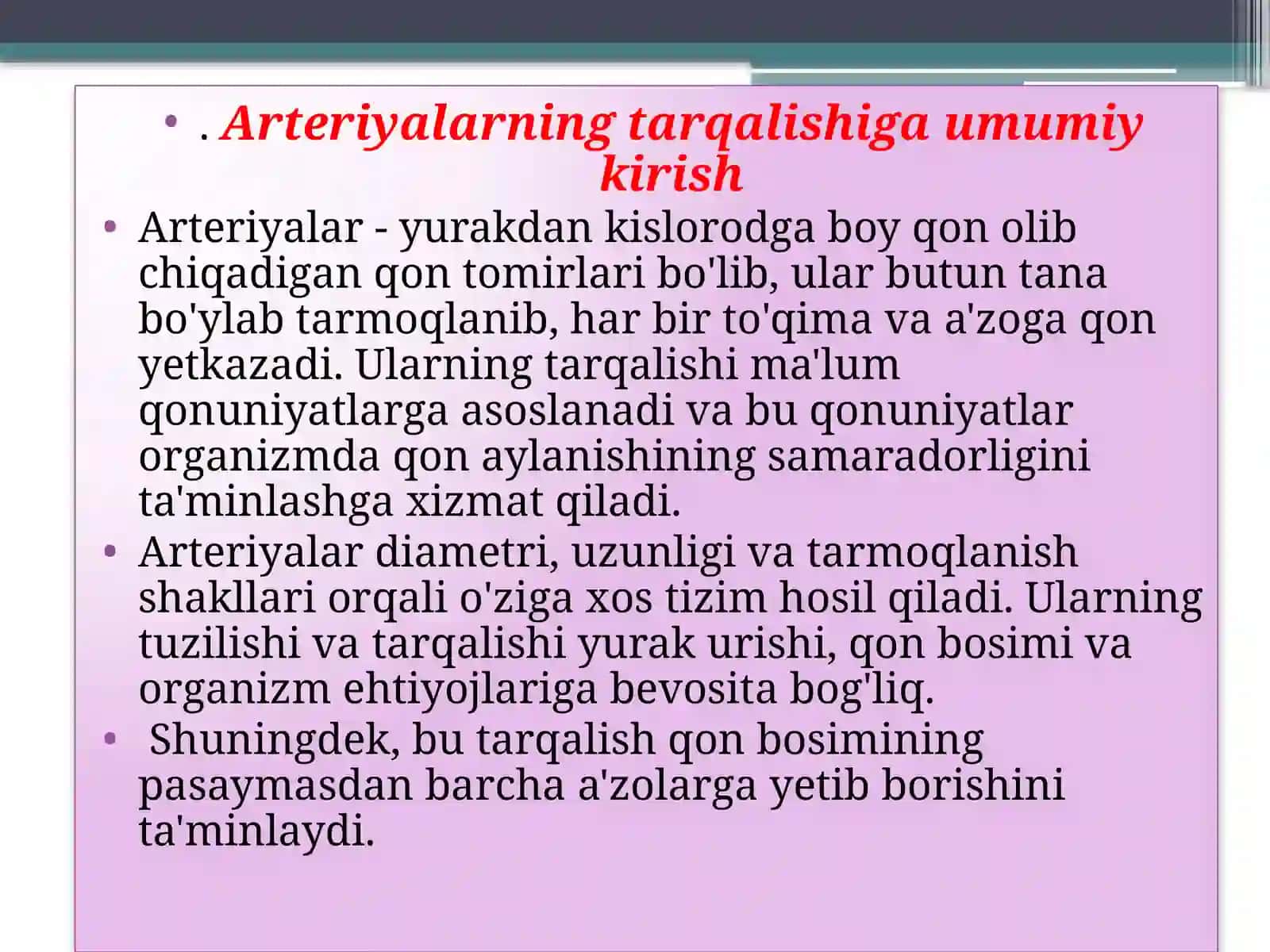 • . Arteriyalarning tarqalishiga umumiy kirish

• Arteriyalar - yurakdan kislorodga boy qon olib chiqadigan qon tomirlari bo'lib, ular butun tana bo'ylab tarmoqlanib, har bir to'qima va a'zoga qon yetkazadi. Ularning tarqalishi ma'lum qonuniyatlarga asoslanadi va bu qonuniyatlar organizmda qon aylanishining samaradorligini ta'minlashga xizmat qiladi.

• Arteriyalar diametri, uzunligi va tarmoqlanish shakllari orqali o'ziga xos tizim hosil qiladi. Ularning tuzilishi va tarqalishi yurak urishi, qon bosimi va organizm ehtiyojlariga bevosita bog'liq.

• Shuningdek, bu tarqalish qon bosimining pasaymasdan barcha a'zolarga yetib borishini ta'minlaydi.